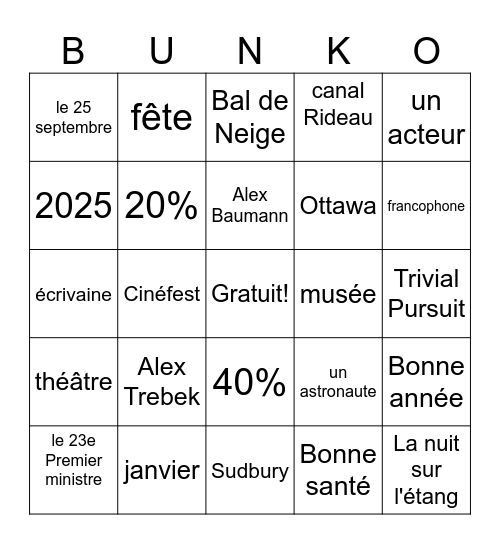 | B | U | N | K | O |
|---|---|---|---|---|
| le 25 septembre | fête | Bal de Neige | canal Rideau | un acteur |
| 2025 | 20% | Alex Baumann | Ottawa | francophone |
| écrivaine | Cinéfest | Gratuit! | musée | Trivial Pursuit |
| théâtre | Alex Trebek | 40% | un astronaute | Bonne année |
| le 23e Premier ministre | janvier | Sudbury | Bonne santé | La nuit sur l'étang |